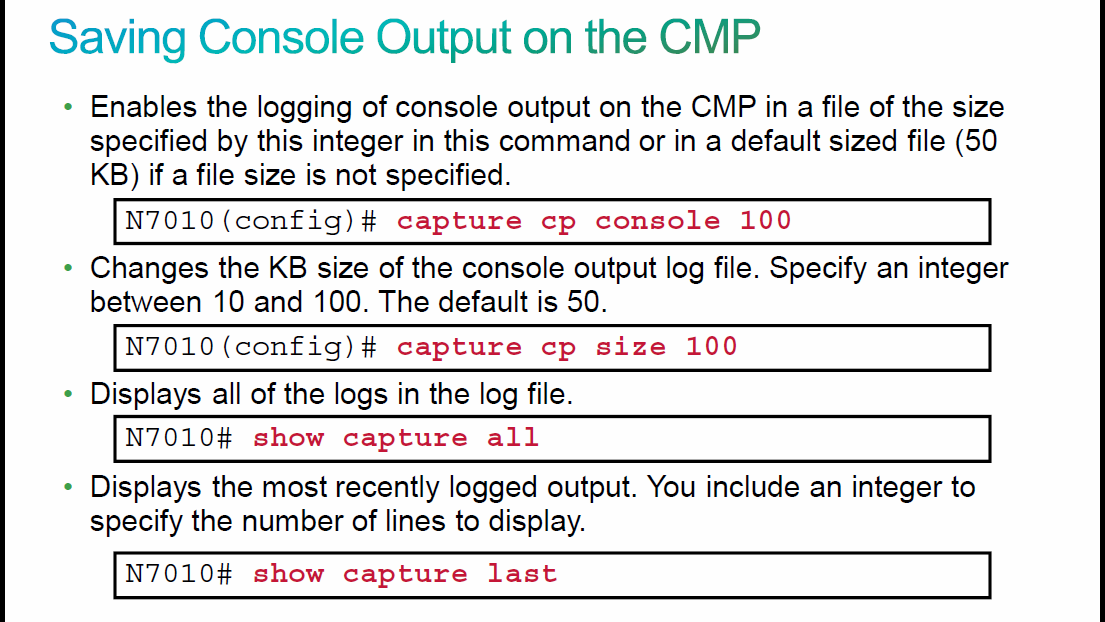 Saving Console Output on the CMP

• Enables the logging of console output on the CMP in a file of the size specified by this integer in this command or in a default sized file (50 KB) if a file size is not specified.

N7010(config)# capture cp console 100

• Changes the KB size of the console output log file. Specify an integer between 10 and 100. The default is 50.

N7010(config)# capture cp size 100

• Displays all of the logs in the log file.

N7010# show capture all

• Displays the most recently logged output. You include an integer to specify the number of lines to display.

N7010# show capture last